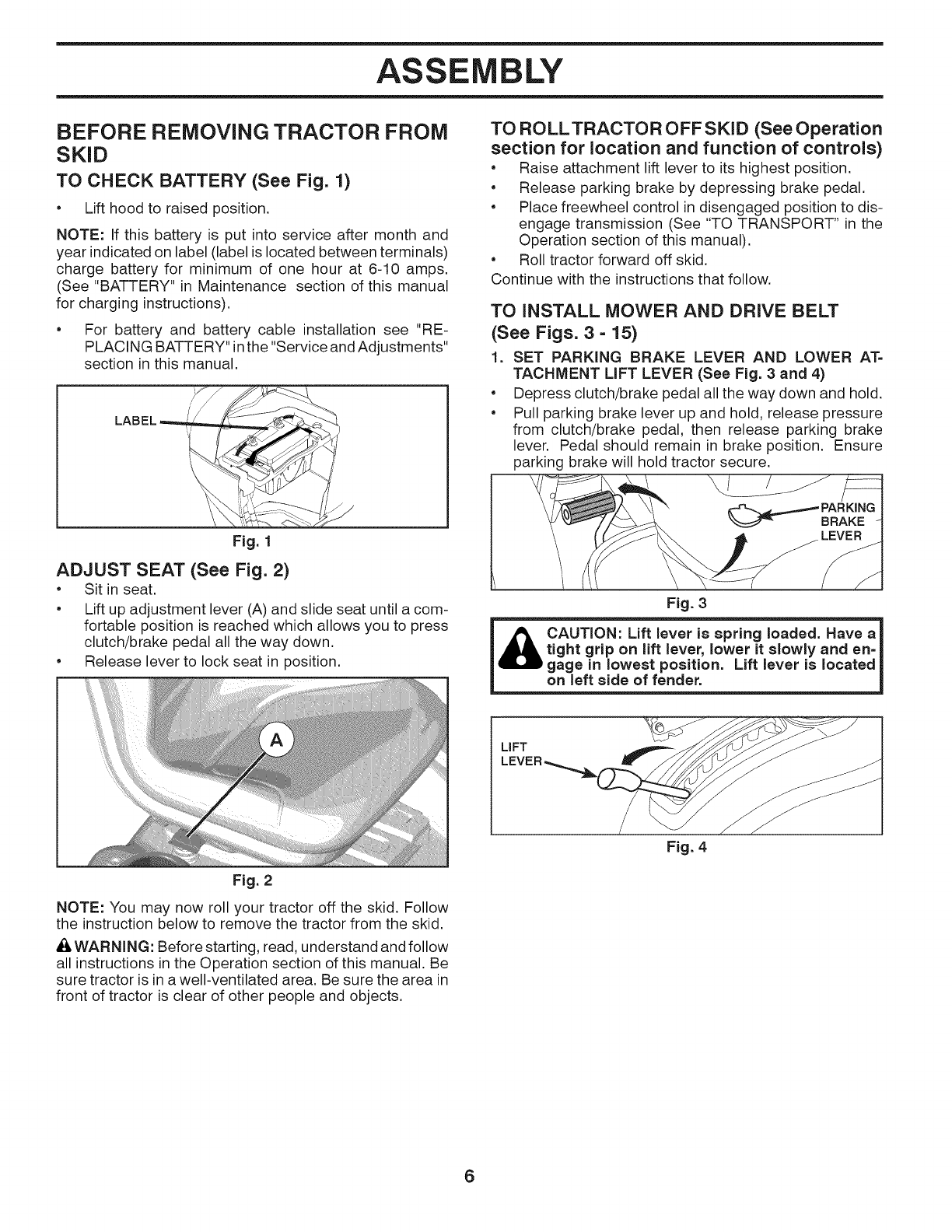 ASSEMBLY

BEFORE REMOVING TRACTOR FROM SKID

TO CHECK BATTERY (See Fig. 1)

• Lift hood to raised position.

NOTE: If this battery is put into service after month and year indicated on label (label is located between terminals) charge battery for minimum of one hour at 6-10 amps. (See "BATTERY" in Maintenance section of this manual for charging instructions).

• For battery and battery cable installation see "REPLACING BATTERY" in the "Service and Adjustments" section in this manual.

LABEL

Fig. 1

ADJUST SEAT (See Fig. 2)

• Sit in seat.
• Lift up adjustment lever (A) and slide seat until a comfortable position is reached which allows you to press clutch/brake pedal all the way down.
• Release lever to lock seat in position.

A

Fig. 2

NOTE: You may now roll your tractor off the skid. Follow the instruction below to remove the tractor from the skid.

WARNING: Before starting, read, understand and follow all instructions in the Operation section of this manual. Be sure tractor is in a well-ventilated area. Be sure the area in front of tractor is clear of other people and objects.

TO ROLL TRACTOR OFF SKID (See Operation section for location and function of controls)

• Raise attachment lift lever to its highest position.
• Release parking brake by depressing brake pedal.
• Place freewheel control in disengaged position to disengage transmission (See "TO TRANSPORT" in the Operation section of this manual).
• Roll tractor forward off skid.

Continue with the instructions that follow.

TO INSTALL MOWER AND DRIVE BELT (See Figs. 3 - 15)

1. SET PARKING BRAKE LEVER AND LOWER ATTACHMENT LIFT LEVER (See Fig. 3 and 4)

• Depress clutch/brake pedal all the way down and hold.
• Pull parking brake lever up and hold, release pressure from clutch/brake pedal, then release parking brake lever. Pedal should remain in brake position. Ensure parking brake will hold tractor secure.

PARKING BRAKE LEVER

Fig. 3

CAUTION: Lift lever is spring loaded. Have a tight grip on lift lever, lower it slowly and engage in lowest position. Lift lever is located on left side of fender.

LIFT LEVER

Fig. 4

6